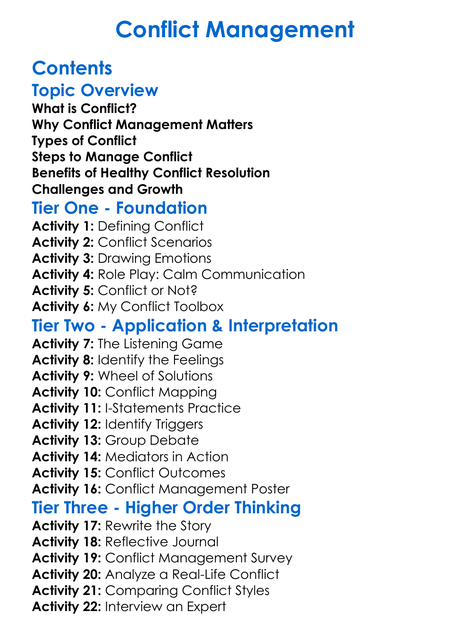 Conflict Management

Contents

Topic Overview

What is Conflict?
Why Conflict Management Matters
Types of Conflict
Steps to Manage Conflict
Benefits of Healthy Conflict Resolution
Challenges and Growth

Tier One - Foundation

Activity 1: Defining Conflict
Activity 2: Conflict Scenarios
Activity 3: Drawing Emotions
Activity 4: Role Play: Calm Communication
Activity 5: Conflict or Not?
Activity 6: My Conflict Toolbox

Tier Two - Application & Interpretation

Activity 7: The Listening Game
Activity 8: Identify the Feelings
Activity 9: Wheel of Solutions
Activity 10: Conflict Mapping
Activity 11: I-Statements Practice
Activity 12: Identify Triggers
Activity 13: Group Debate
Activity 14: Mediators in Action
Activity 15: Conflict Outcomes
Activity 16: Conflict Management Poster

Tier Three - Higher Order Thinking

Activity 17: Rewrite the Story
Activity 18: Reflective Journal
Activity 19: Conflict Management Survey
Activity 20: Analyze a Real-Life Conflict
Activity 21: Comparing Conflict Styles
Activity 22: Interview an Expert